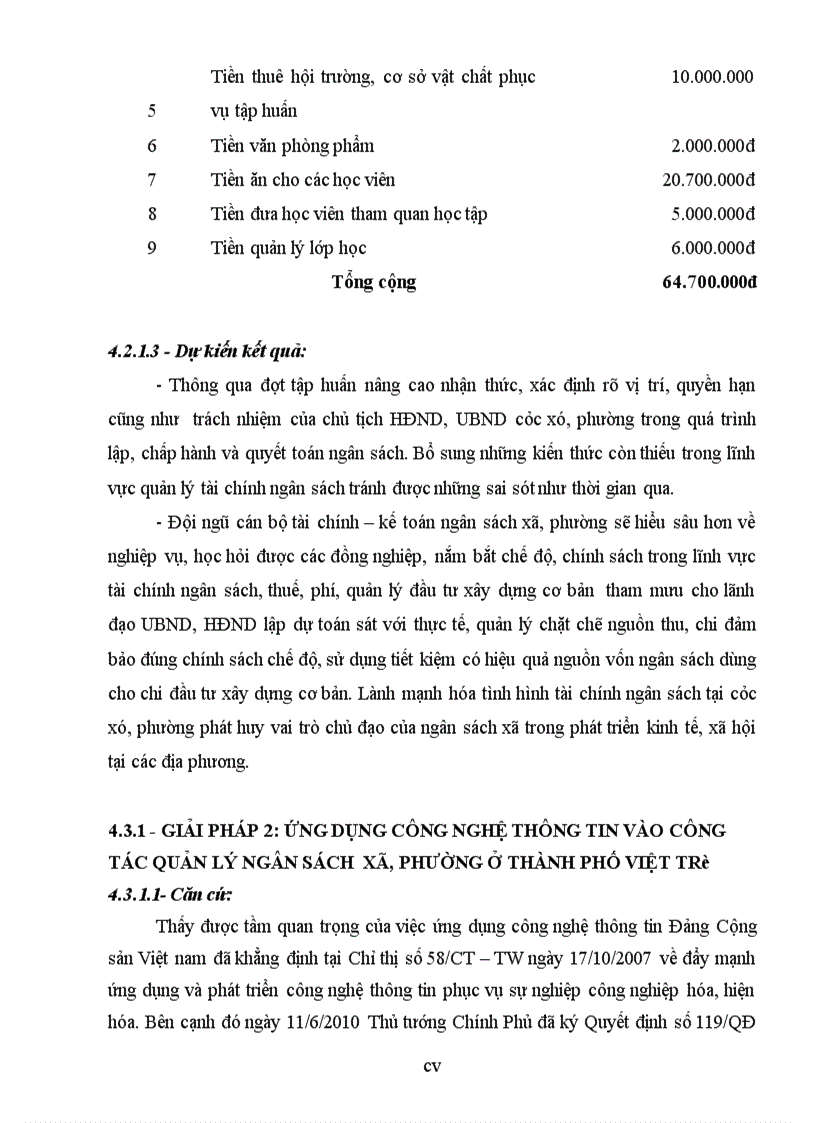 | | | |
|---|---|---|
| 5 | Tiền thuê hội trường, cơ sở vật chất phục vụ tập huấn | 10.000.000 |
| 6 | Tiền văn phòng phẩm | 2.000.000đ |
| 7 | Tiền ăn cho các học viên | 20.700.000đ |
| 8 | Tiền đưa học viên tham quan học tập | 5.000.000đ |
| 9 | Tiền quản lý lớp học | 6.000.000đ |
| | **Tổng cộng** | **64.700.000đ** |

4.2.1.3 - Dự kiến kết quả:

- Thông qua đợt tập huấn nâng cao nhận thức, xác định rõ vị trí, quyền hạn cũng như trách nhiệm của chủ tịch HĐND, UBND cỏc xó, phường trong quá trình lập, chấp hành và quyết toán ngân sách. Bổ sung những kiến thức còn thiếu trong lĩnh vực quản lý tài chính ngân sách tránh được những sai sót như thời gian qua.

- Đội ngũ cán bộ tài chính – kế toán ngân sách xã, phường sẽ hiểu sâu hơn về nghiệp vụ, học hỏi được các đồng nghiệp, nắm bắt chế độ, chính sách trong lĩnh vực tài chính ngân sách, thuế, phí, quản lý đầu tư xây dựng cơ bản tham mưu cho lãnh đạo UBND, HĐND lập dự toán sát với thực tế, quản lý chặt chẽ nguồn thu, chi đảm bảo đúng chính sách chế độ, sử dụng tiết kiệm có hiệu quả nguồn vốn ngân sách dùng cho chi đầu tư xây dựng cơ bản. Lành mạnh hóa tình hình tài chính ngân sách tại cỏc xó, phường phát huy vai trò chủ đạo của ngân sách xã trong phát triển kinh tế, xã hội tại các địa phương.

4.3.1 - GIẢI PHÁP 2: ỨNG DỤNG CÔNG NGHỆ THÔNG TIN VÀO CÔNG TÁC QUẢN LÝ NGÂN SÁCH XÃ, PHƯỜNG Ở THÀNH PHỐ VIỆT TRè

4.3.1.1- Căn cứ:

Thấy được tầm quan trọng của việc ứng dụng công nghệ thông tin Đảng Cộng sản Việt nam đã khẳng định tại Chỉ thị số 58/CT – TW ngày 17/10/2007 về đẩy mạnh ứng dụng và phát triển công nghệ thông tin phục vụ sự nghiệp công nghiệp hóa, hiện hóa. Bên cạnh đó ngày 11/6/2010 Thủ tướng Chính Phủ đã ký Quyết định số 119/QĐ

cv